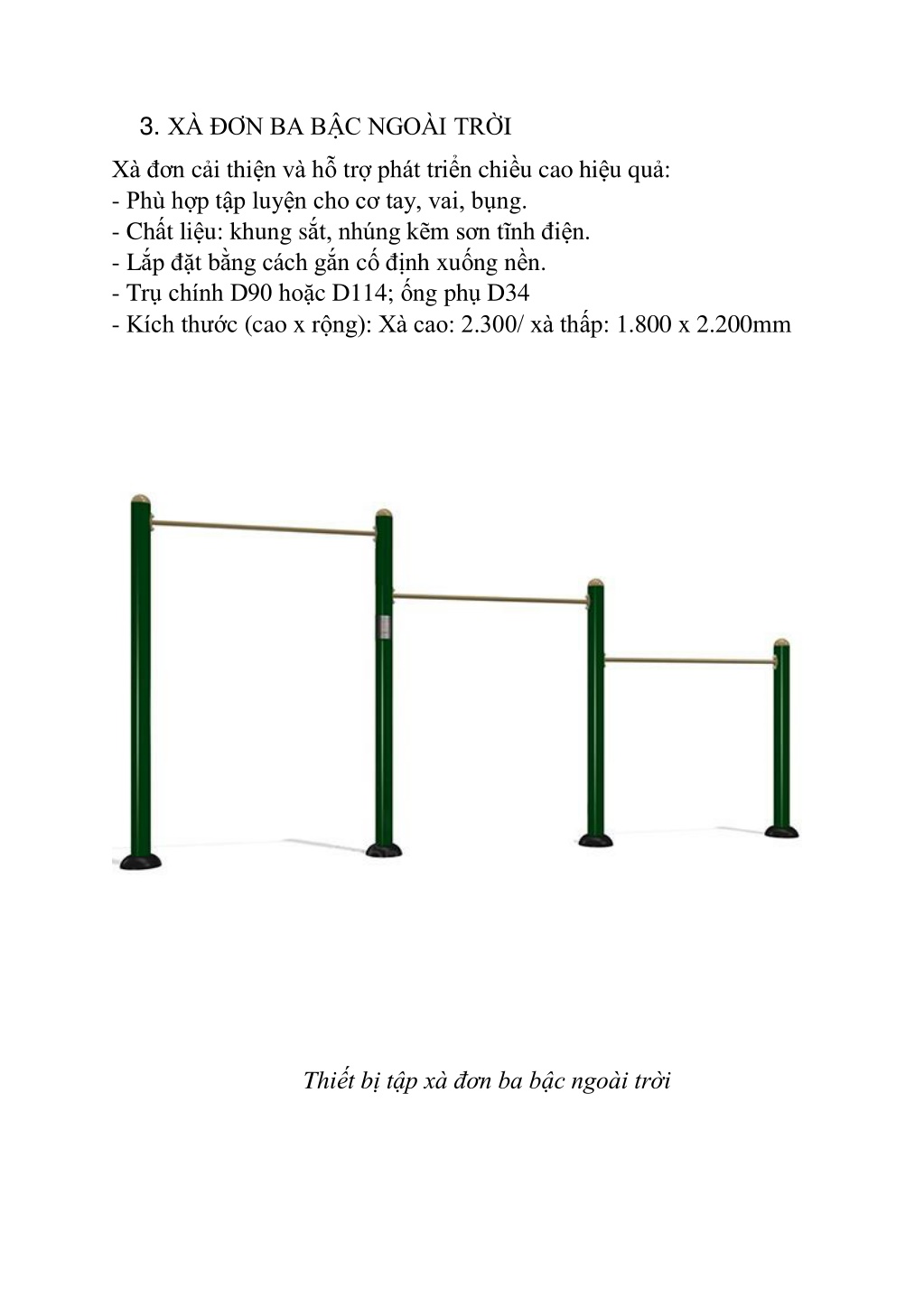 3. XÀ ĐƠN BA BẬC NGOÀI TRỜI

Xà đơn cải thiện và hỗ trợ phát triển chiều cao hiệu quả:
- Phù hợp tập luyện cho cơ tay, vai, bụng.
- Chất liệu: khung sắt, nhúng kẽm sơn tĩnh điện.
- Lắp đặt bằng cách gắn cố định xuống nền.
- Trụ chính D90 hoặc D114; ống phụ D34
- Kích thước (cao x rộng): Xà cao: 2.300/ xà thấp: 1.800 x 2.200mm

Thiết bị tập xà đơn ba bậc ngoài trời